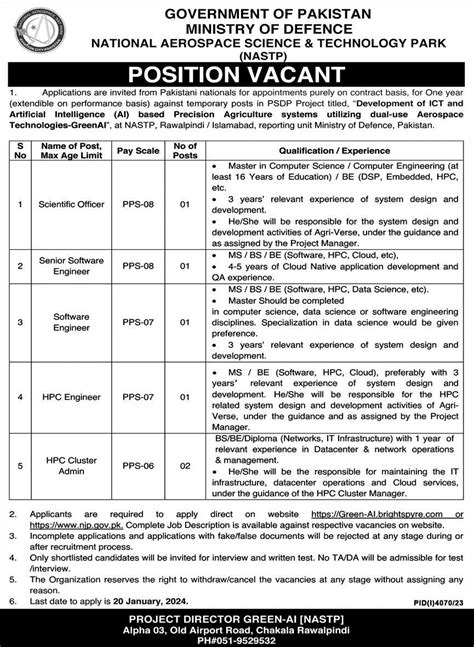 GOVERNMENT OF PAKISTAN
MINISTRY OF DEFENCE
NATIONAL AEROSPACE SCIENCE & TECHNOLOGY PARK
(NASTP)

POSITION VACANT

1. Applications are invited from Pakistani nationals for appointments purely on contract basis, for One year (extendible on performance basis) against temporary posts in PSDP Project titled, "Development of ICT and Artificial Intelligence (AI) based Precision Agriculture systems utilizing dual-use Aerospace Technologies-GreenAI", at NASTP, Rawalpindi / Islamabad, reporting unit Ministry of Defence, Pakistan.

| S No | Name of Post, Max Age Limit | Pay Scale | No of Posts | Qualification / Experience |
|---|---|---|---|---|
| 1 | Scientific Officer | PPS-08 | 01 | • Master in Computer Science / Computer Engineering (at least 16 Years of Education) / BE (DSP, Embedded, HPC, etc. • 3 years' relevant experience of system design and development. • He/She will be responsible for the system design and development activities of Agri-Verse, under the guidance and as assigned by the Project Manager. |
| 2 | Senior Software Engineer | PPS-08 | 01 | • MS / BS / BE (Software, HPC, Cloud, etc), • 4-5 years of Cloud Native application development and QA experience. |
| 3 | Software Engineer | PPS-07 | 01 | • MS / BS / BE (Software, HPC, Data Science, etc). • Master Should be completed in computer science, data science or software engineering disciplines. Specialization in data science would be given preference. • 3 years' relevant experience of system design and development. |
| 4 | HPC Engineer | PPS-07 | 01 | • MS / BE (Software, HPC, Cloud), preferably with 3 years' relevant experience of system design and development. He/She will be responsible for the HPC related system design and development activities of Agri-Verse, under the guidance and as assigned by the Project Manager. |
| 5 | HPC Cluster Admin | PPS-06 | 02 | BS/BE/Diploma (Networks, IT Infrastructure) with 1 year of relevant experience in Datacenter & network operations & management. • He/She will be the responsible for maintaining the IT infrastructure, datacenter operations and Cloud services, under the guidance of the HPC Cluster Manager. |

2. Applicants are required to apply direct on website https://Green-AI.brightspyre.com or https://www.njp.gov.pk. Complete Job Description is available against respective vacancies on website.
3. Incomplete applications and applications with fake/false documents will be rejected at any stage during or after recruitment process.
4. Only shortlisted candidates will be invited for interview and written test. No TA/DA will be admissible for test /interview.
5. The Organization reserves the right to withdraw/cancel the vacancies at any stage without assigning any reason.
6. Last date to apply is 20 January, 2024.

PID(I)4070/23

PROJECT DIRECTOR GREEN-AI [NASTP]
Alpha 03, Old Airport Road, Chakala Rawalpindi
PH#051-9529532